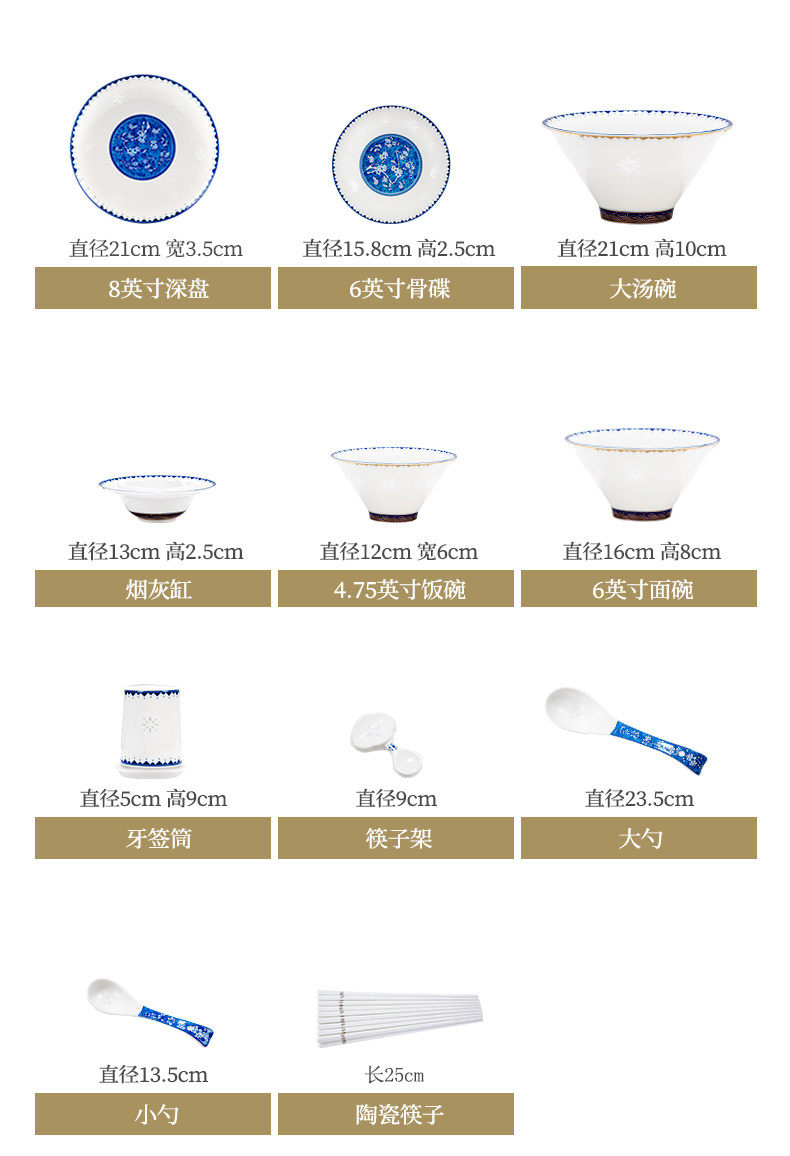 直径21cm 宽3.5cm

8英寸深盘

直径15.8cm 高2.5cm

6英寸骨碟

直径21cm 高10cm

大汤碗

直径13cm 高2.5cm

烟灰缸

直径12cm 宽6cm

4.75英寸饭碗

直径16cm 高8cm

6英寸面碗

直径5cm 高9cm

牙签筒

直径9cm

筷子架

直径23.5cm

大勺

直径13.5cm

小勺

长25cm

陶瓷筷子